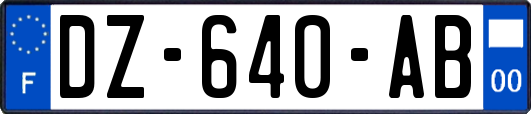 F
DZ-640-AB
00